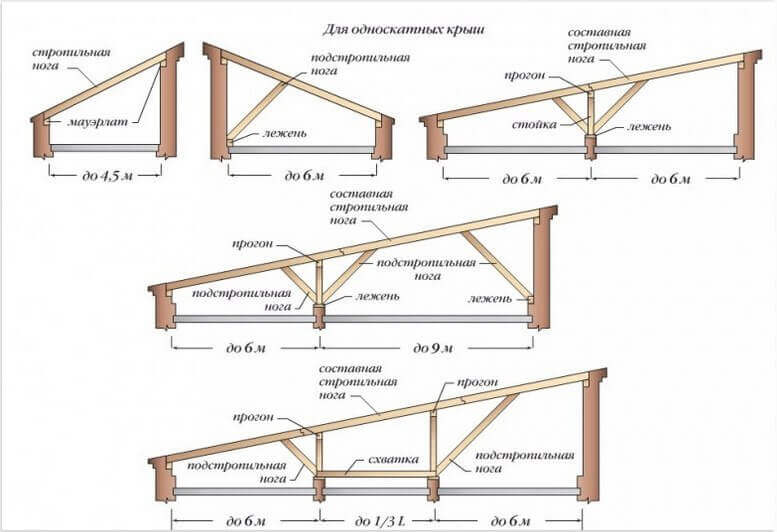 Для односкатных крыш

стропильная нога

мауэрлат

до 4,5 м

подстропильная нога

лежень

до 6 м

составная стропильная нога

прогон

стойка

лежень

до 6 м

до 6 м

составная стропильная нога

прогон

подстропильная нога

подстропильная нога

лежень

лежень

до 6 м

до 9 м

составная стропильная нога

прогон

прогон

подстропильная нога

схватка

подстропильная нога

до 6 м

до 1/3 L

до 6 м